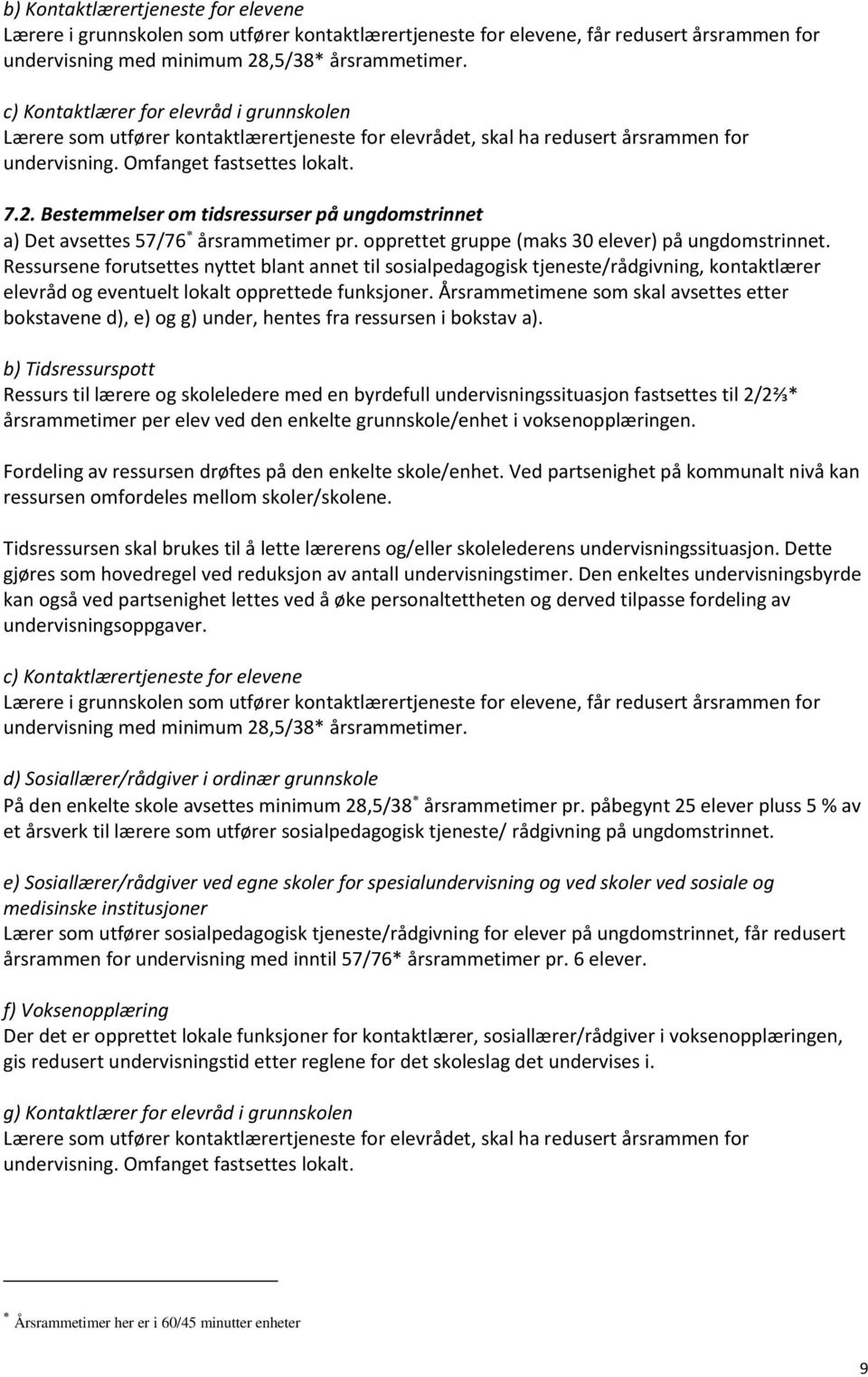 b) Kontaktlærertjeneste for elevene
Lærere i grunnskolen som utfører kontaktlærertjeneste for elevene, får redusert årsrammen for undervisning med minimum 28,5/38* årsrammetimer.

c) Kontaktlærer for elevråd i grunnskolen
Lærere som utfører kontaktlærertjeneste for elevrådet, skal ha redusert årsrammen for undervisning. Omfanget fastsettes lokalt.

7.2. Bestemmelser om tidsressurser på ungdomstrinnet
a) Det avsettes 57/76* årsrammetimer pr. opprettet gruppe (maks 30 elever) på ungdomstrinnet. Ressursene forutsettes nyttet blant annet til sosialpedagogisk tjeneste/rådgivning, kontaktlærer elevråd og eventuelt lokalt opprettede funksjoner. Årsrammetimene som skal avsettes etter bokstavene d), e) og g) under, hentes fra ressursen i bokstav a).

b) Tidsressurspott
Ressurs til lærere og skoleledere med en byrdefull undervisningssituasjon fastsettes til 2/2⅔* årsrammetimer per elev ved den enkelte grunnskole/enhet i voksenopplæringen.

Fordeling av ressursen drøftes på den enkelte skole/enhet. Ved partsenighet på kommunalt nivå kan ressursen omfordeles mellom skoler/skolene.

Tidsressursen skal brukes til å lette lærerens og/eller skolelederens undervisningssituasjon. Dette gjøres som hovedregel ved reduksjon av antall undervisningstimer. Den enkeltes undervisningsbyrde kan også ved partsenighet lettes ved å øke personaltettheten og derved tilpasse fordeling av undervisningsoppgaver.

c) Kontaktlærertjeneste for elevene
Lærere i grunnskolen som utfører kontaktlærertjeneste for elevene, får redusert årsrammen for undervisning med minimum 28,5/38* årsrammetimer.

d) Sosiallærer/rådgiver i ordinær grunnskole
På den enkelte skole avsettes minimum 28,5/38* årsrammetimer pr. påbegynt 25 elever pluss 5 % av et årsverk til lærere som utfører sosialpedagogisk tjeneste/ rådgivning på ungdomstrinnet.

e) Sosiallærer/rådgiver ved egne skoler for spesialundervisning og ved skoler ved sosiale og medisinske institusjoner
Lærer som utfører sosialpedagogisk tjeneste/rådgivning for elever på ungdomstrinnet, får redusert årsrammen for undervisning med inntil 57/76* årsrammetimer pr. 6 elever.

f) Voksenopplæring
Der det er opprettet lokale funksjoner for kontaktlærer, sosiallærer/rådgiver i voksenopplæringen, gis redusert undervisningstid etter reglene for det skoleslag det undervises i.

g) Kontaktlærer for elevråd i grunnskolen
Lærere som utfører kontaktlærertjeneste for elevrådet, skal ha redusert årsrammen for undervisning. Omfanget fastsettes lokalt.

* Årsrammetimer her er i 60/45 minutter enheter

9